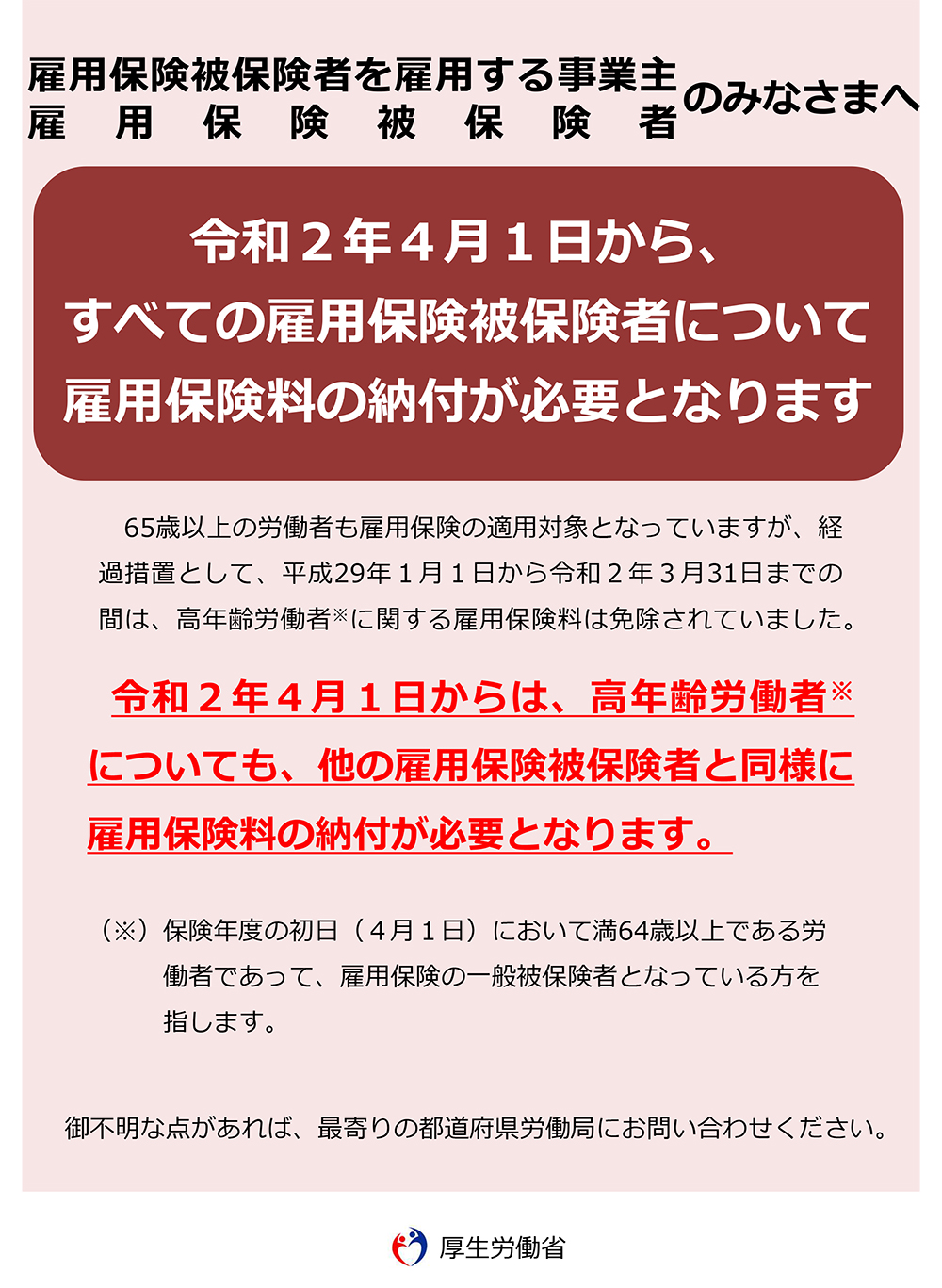 雇用保険被保険者を雇用する事業主
雇用保険被保険者
のみなさまへ

令和２年４月１日から、
すべての雇用保険被保険者について
雇用保険料の納付が必要となります

65歳以上の労働者も雇用保険の適用対象となっていますが、経過措置として、平成29年１月１日から令和２年３月31日までの間は、高年齢労働者※に関する雇用保険料は免除されていました。

令和２年４月１日からは、高年齢労働者※についても、他の雇用保険被保険者と同様に雇用保険料の納付が必要となります。

（※）保険年度の初日（４月１日）において満64歳以上である労働者であって、雇用保険の一般被保険者となっている方を指します。

御不明な点があれば、最寄りの都道府県労働局にお問い合わせください。

厚生労働省